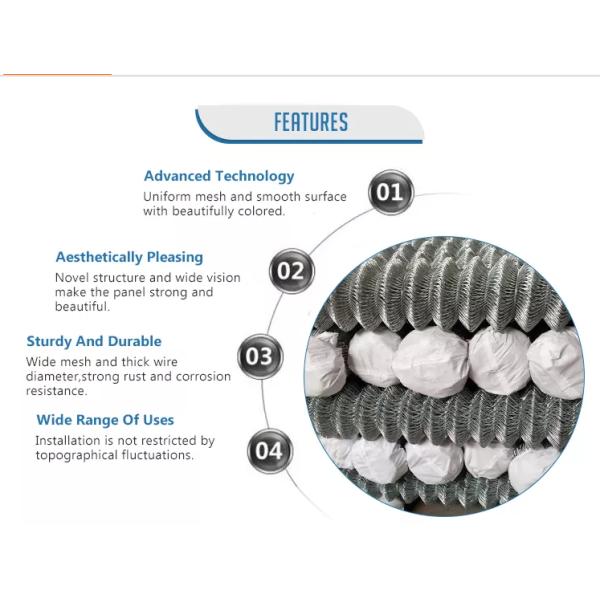 FEATURES

Advanced Technology
Uniform mesh and smooth surface with beautifully colored.

01

Aesthetically Pleasing
Novel structure and wide vision make the panel strong and beautiful.

02

Sturdy And Durable
Wide mesh and thick wire diameter,strong rust and corrosion resistance.

03

Wide Range Of Uses
Installation is not restricted by topographical fluctuations.

04